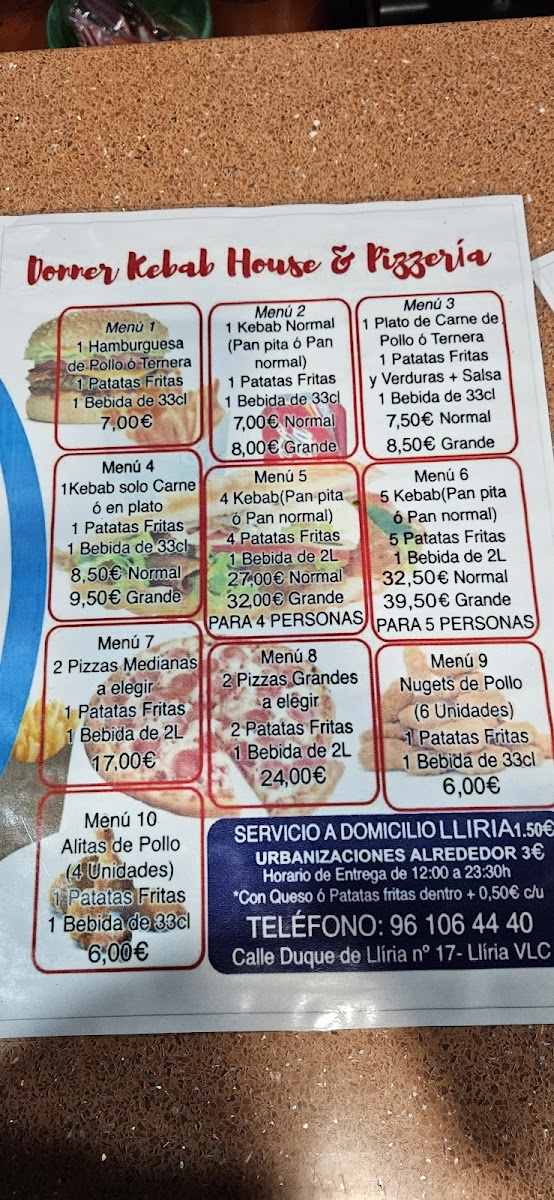 Donner Kebab House & Pizzería

Menú 1
1 Hamburguesa de Pollo ó Ternera
1 Patatas Fritas
1 Bebida de 33cl
7,00€

Menú 2
1 Kebab Normal (Pan pita ó Pan normal)
1 Patatas Fritas
1 Bebida de 33cl
7,00€ Normal
8,00€ Grande

Menú 3
1 Plato de Carne de Pollo ó Ternera
1 Patatas Fritas y Verduras + Salsa
1 Bebida de 33cl
7,50€ Normal
8,50€ Grande

Menú 4
1Kebab solo Carne ó en plato
1 Patatas Fritas
1 Bebida de 33cl
8,50€ Normal
9,50€ Grande

Menú 5
4 Kebab(Pan pita ó Pan normal)
4 Patatas Fritas
1 Bebida de 2L
27,00€ Normal
32,00€ Grande
PARA 4 PERSONAS

Menú 6
5 Kebab(Pan pita ó Pan normal)
5 Patatas Fritas
1 Bebida de 2L
32,50€ Normal
39,50€ Grande
PARA 5 PERSONAS

Menú 7
2 Pizzas Medianas a elegir
1 Patatas Fritas
1 Bebida de 2L
17,00€

Menú 8
2 Pizzas Grandes a elegir
2 Patatas Fritas
1 Bebida de 2L
24,00€

Menú 9
Nugets de Pollo (6 Unidades)
1 Patatas Fritas
1 Bebida de 33cl
6,00€

Menú 10
Alitas de Pollo (4 Unidades)
1 Patatas Fritas
1 Bebida de 33cl
6,00€

SERVICIO A DOMICILIO LLIRIA 1.50€
URBANIZACIONES ALREDEDOR 3€
Horario de Entrega de 12:00 a 23:30h
*Con Queso ó Patatas fritas dentro + 0,50€ c/u
TELÉFONO: 96 106 44 40
Calle Duque de Llíria nº 17- Llíria VLC